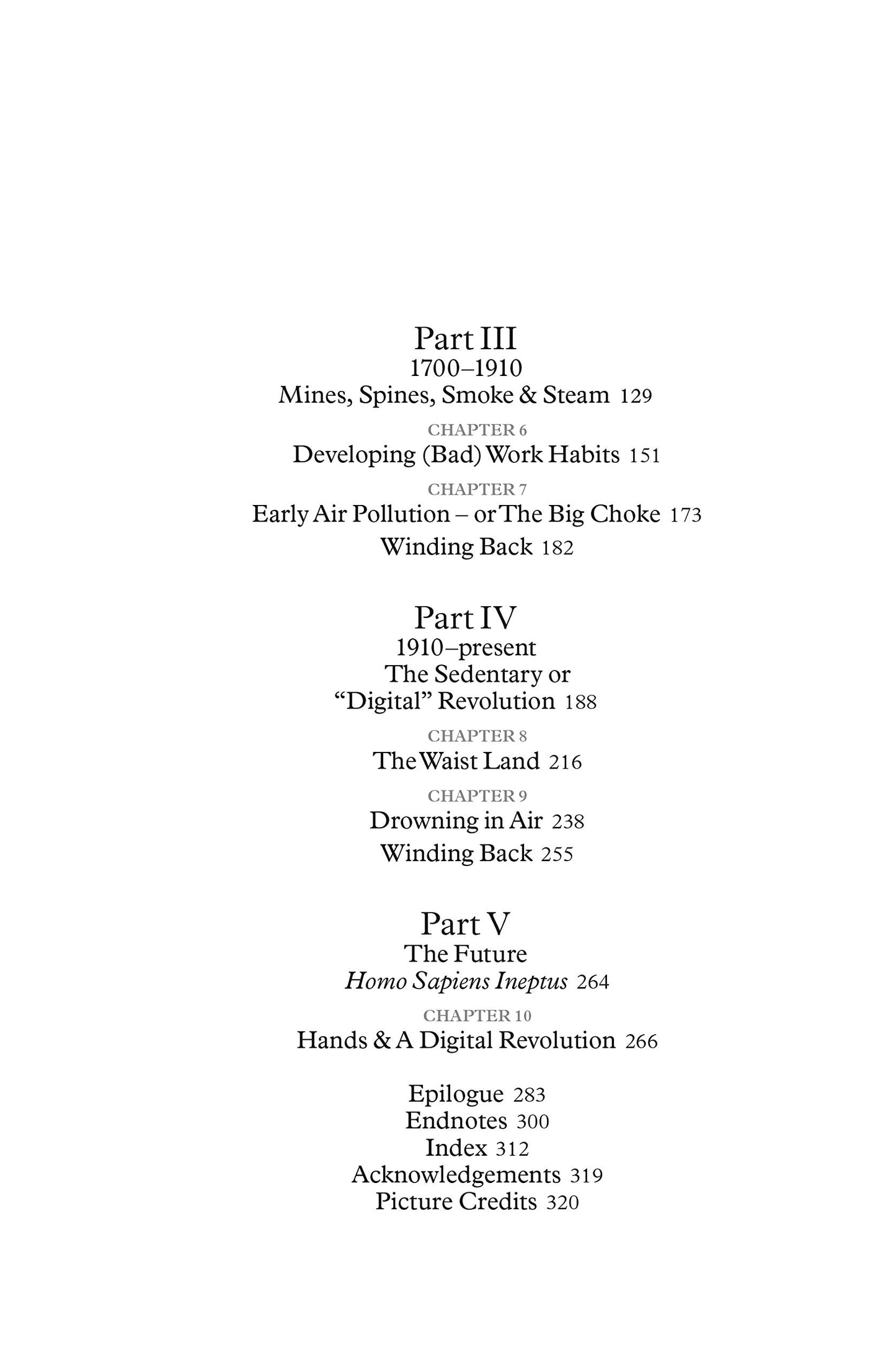 Part III
1700–1910
Mines, Spines, Smoke & Steam 129

CHAPTER 6
Developing (Bad) Work Habits 151

CHAPTER 7
Early Air Pollution – or The Big Choke 173

Winding Back 182

Part IV
1910–present
The Sedentary or
"Digital" Revolution 188

CHAPTER 8
The Waist Land 216

CHAPTER 9
Drowning in Air 238

Winding Back 255

Part V
The Future
Homo Sapiens Ineptus 264

CHAPTER 10
Hands & A Digital Revolution 266

Epilogue 283
Endnotes 300
Index 312
Acknowledgements 319
Picture Credits 320